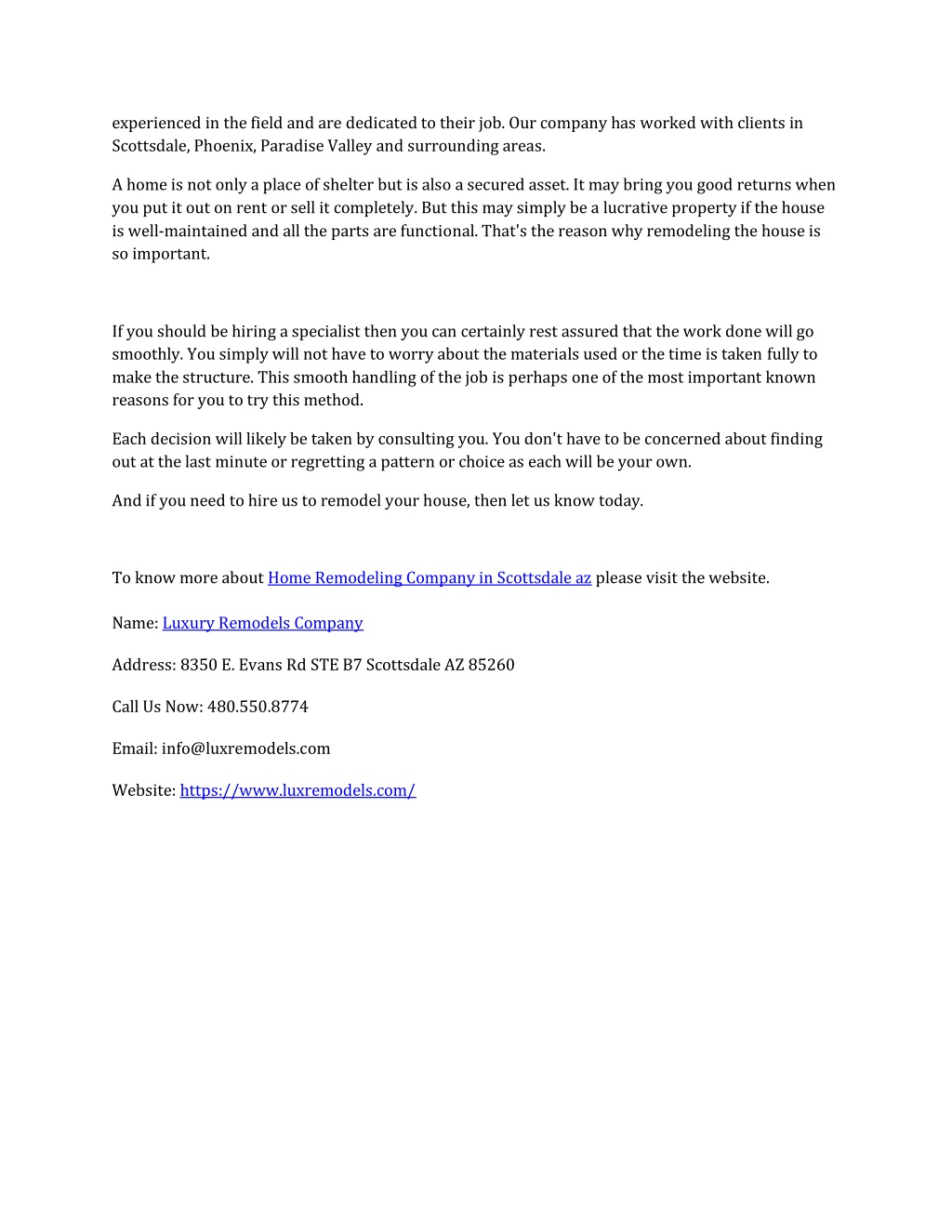 experienced in the field and are dedicated to their job. Our company has worked with clients in Scottsdale, Phoenix, Paradise Valley and surrounding areas.

A home is not only a place of shelter but is also a secured asset. It may bring you good returns when you put it out on rent or sell it completely. But this may simply be a lucrative property if the house is well-maintained and all the parts are functional. That's the reason why remodeling the house is so important.

If you should be hiring a specialist then you can certainly rest assured that the work done will go smoothly. You simply will not have to worry about the materials used or the time is taken fully to make the structure. This smooth handling of the job is perhaps one of the most important known reasons for you to try this method.

Each decision will likely be taken by consulting you. You don't have to be concerned about finding out at the last minute or regretting a pattern or choice as each will be your own.

And if you need to hire us to remodel your house, then let us know today.

To know more about Home Remodeling Company in Scottsdale az please visit the website.

Name: Luxury Remodels Company

Address: 8350 E. Evans Rd STE B7 Scottsdale AZ 85260

Call Us Now: 480.550.8774

Email: info@luxremodels.com

Website: https://www.luxremodels.com/